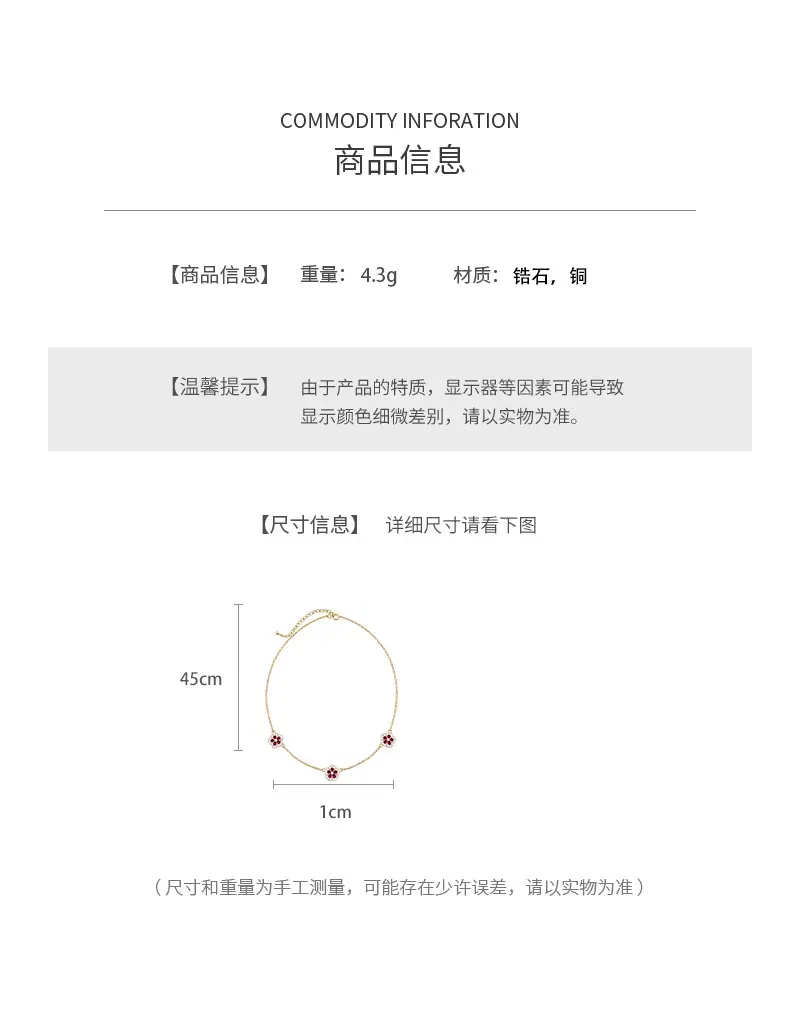 COMMODITY INFORATION
商品信息

【商品信息】 重量：4.3g 材质：锆石，铜

【温馨提示】 由于产品的特质，显示器等因素可能导致显示颜色细微差别，请以实物为准。

【尺寸信息】 详细尺寸请看下图

45cm

1cm

（尺寸和重量为手工测量，可能存在少许误差，请以实物为准）